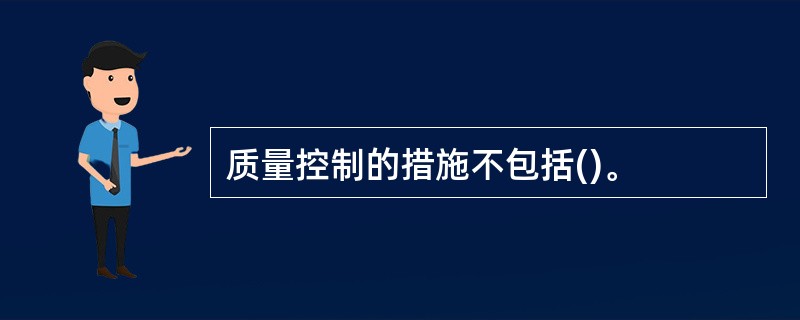 质量控制的措施不包括()。